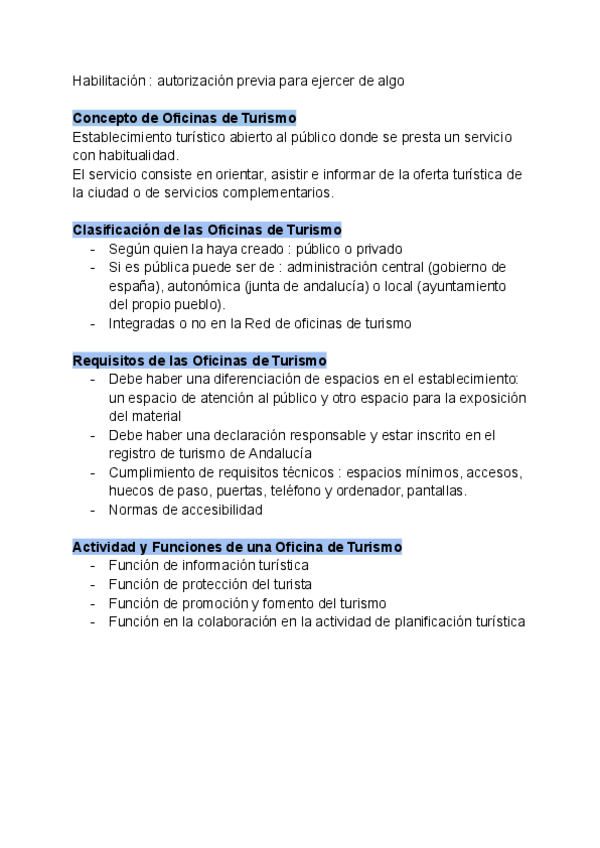 Habilitación : autorización previa para ejercer de algo

Concepto de Oficinas de Turismo
Establecimiento turístico abierto al público donde se presta un servicio con habitualidad.
El servicio consiste en orientar, asistir e informar de la oferta turística de la ciudad o de servicios complementarios.

Clasificación de las Oficinas de Turismo
- Según quien la haya creado : público o privado
- Si es pública puede ser de : administración central (gobierno de españa), autonómica (junta de andalucía) o local (ayuntamiento del propio pueblo).
- Integradas o no en la Red de oficinas de turismo

Requisitos de las Oficinas de Turismo
- Debe haber una diferenciación de espacios en el establecimiento: un espacio de atención al público y otro espacio para la exposición del material
- Debe haber una declaración responsable y estar inscrito en el registro de turismo de Andalucía
- Cumplimiento de requisitos técnicos : espacios mínimos, accesos, huecos de paso, puertas, teléfono y ordenador, pantallas.
- Normas de accesibilidad

Actividad y Funciones de una Oficina de Turismo
- Función de información turística
- Función de protección del turista
- Función de promoción y fomento del turismo
- Función en la colaboración en la actividad de planificación turística